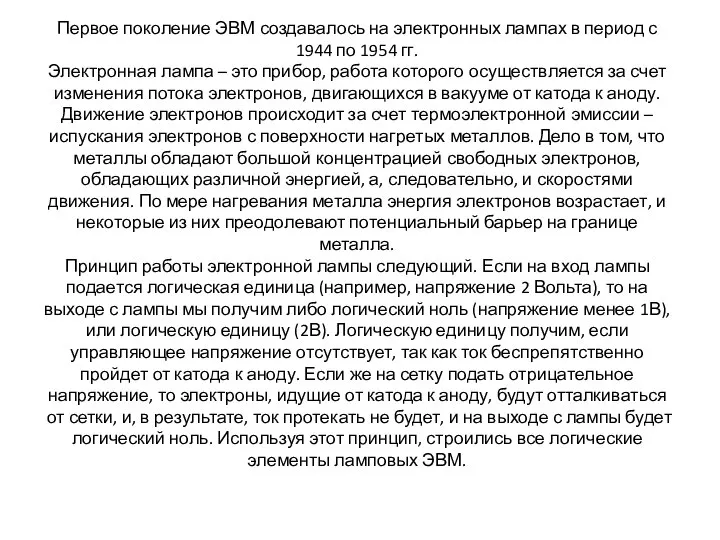 Первое поколение ЭВМ создавалось на электронных лампах в период с 1944 по 1954 гг.
Электронная лампа – это прибор, работа которого осуществляется за счет изменения потока электронов, двигающихся в вакууме от катода к аноду. Движение электронов происходит за счет термоэлектронной эмиссии – испускания электронов с поверхности нагретых металлов. Дело в том, что металлы обладают большой концентрацией свободных электронов, обладающих различной энергией, а, следовательно, и скоростями движения. По мере нагревания металла энергия электронов возрастает, и некоторые из них преодолевают потенциальный барьер на границе металла.
Принцип работы электронной лампы следующий. Если на вход лампы подается логическая единица (например, напряжение 2 Вольта), то на выходе с лампы мы получим либо логический ноль (напряжение менее 1В), или логическую единицу (2В). Логическую единицу получим, если управляющее напряжение отсутствует, так как ток беспрепятственно пройдет от катода к аноду. Если же на сетку подать отрицательное напряжение, то электроны, идущие от катода к аноду, будут отталкиваться от сетки, и, в результате, ток протекать не будет, и на выходе с лампы будет логический ноль. Используя этот принцип, строились все логические элементы ламповых ЭВМ.